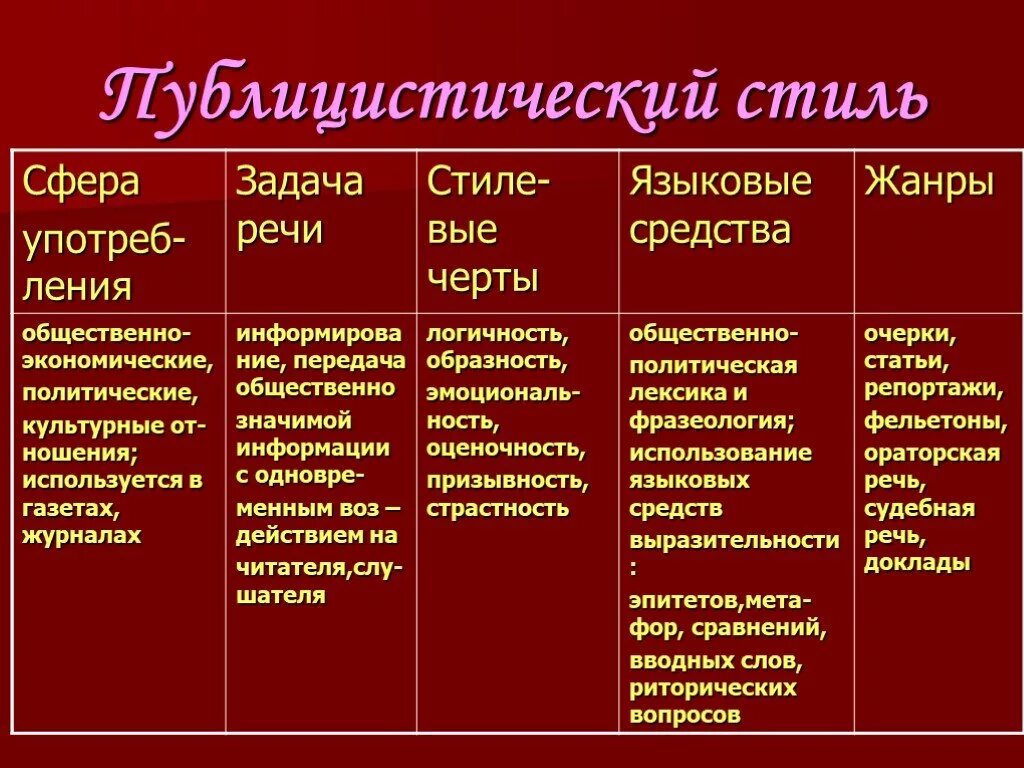 Публицистический стиль

| Сфера употребления | Задача речи | Стилевые черты | Языковые средства | Жанры |
|---|---|---|---|---|
| общественно-экономические, политические, культурные отношения; используется в газетах, журналах | информирование, передача общественно значимой информации с одновременным воз – действием на читателя,слушателя | логичность, образность, эмоциональность, оценочность, призывность, страстность | общественно-политическая лексика и фразеология; использование языковых средств выразительности : эпитетов,метафор, сравнений, вводных слов, риторических вопросов | очерки, статьи, репортажи, фельетоны, ораторская речь, судебная речь, доклады |